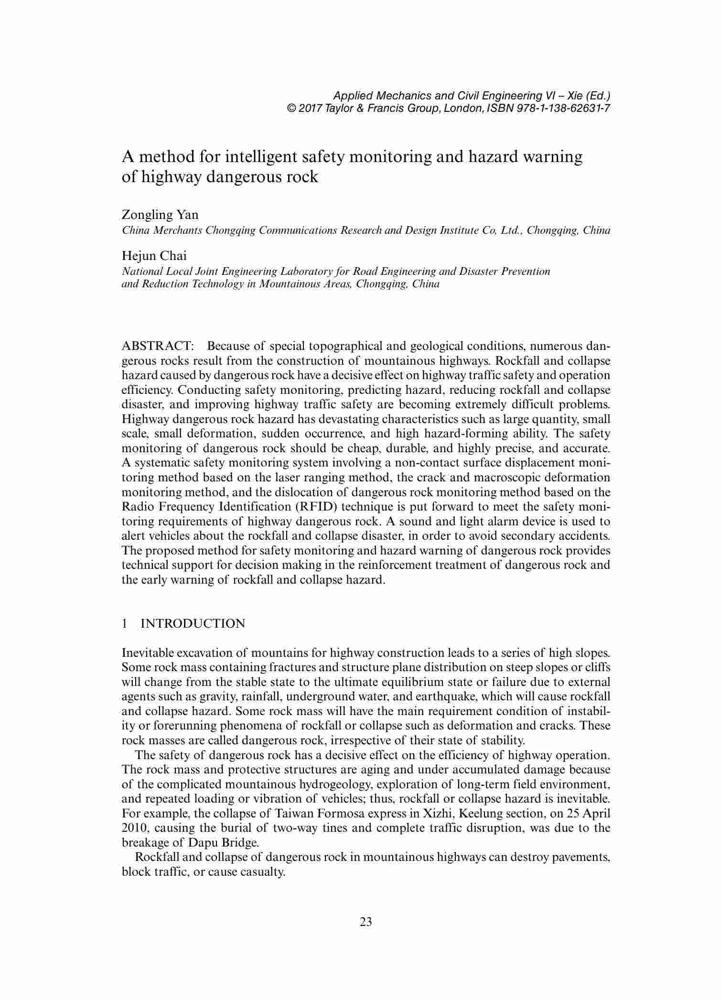 Applied Mechanics and Civil Engineering VI – Xie (Ed.)
© 2017 Taylor & Francis Group, London, ISBN 978-1-138-62631-7

A method for intelligent safety monitoring and hazard warning of highway dangerous rock

Zongling Yan
China Merchants Chongqing Communications Research and Design Institute Co, Ltd., Chongqing, China

Hejun Chai
National Local Joint Engineering Laboratory for Road Engineering and Disaster Prevention and Reduction Technology in Mountainous Areas, Chongqing, China

ABSTRACT: Because of special topographical and geological conditions, numerous dangerous rocks result from the construction of mountainous highways. Rockfall and collapse hazard caused by dangerous rock have a decisive effect on highway traffic safety and operation efficiency. Conducting safety monitoring, predicting hazard, reducing rockfall and collapse disaster, and improving highway traffic safety are becoming extremely difficult problems. Highway dangerous rock hazard has devastating characteristics such as large quantity, small scale, small deformation, sudden occurrence, and high hazard-forming ability. The safety monitoring of dangerous rock should be cheap, durable, and highly precise, and accurate. A systematic safety monitoring system involving a non-contact surface displacement monitoring method based on the laser ranging method, the crack and macroscopic deformation monitoring method, and the dislocation of dangerous rock monitoring method based on the Radio Frequency Identification (RFID) technique is put forward to meet the safety monitoring requirements of highway dangerous rock. A sound and light alarm device is used to alert vehicles about the rockfall and collapse disaster, in order to avoid secondary accidents. The proposed method for safety monitoring and hazard warning of dangerous rock provides technical support for decision making in the reinforcement treatment of dangerous rock and the early warning of rockfall and collapse hazard.

1 INTRODUCTION

Inevitable excavation of mountains for highway construction leads to a series of high slopes. Some rock mass containing fractures and structure plane distribution on steep slopes or cliffs will change from the stable state to the ultimate equilibrium state or failure due to external agents such as gravity, rainfall, underground water, and earthquake, which will cause rockfall and collapse hazard. Some rock mass will have the main requirement condition of instability or forerunning phenomena of rockfall or collapse such as deformation and cracks. These rock masses are called dangerous rock, irrespective of their state of stability.

The safety of dangerous rock has a decisive effect on the efficiency of highway operation. The rock mass and protective structures are aging and under accumulated damage because of the complicated mountainous hydrogeology, exploration of long-term field environment, and repeated loading or vibration of vehicles; thus, rockfall or collapse hazard is inevitable. For example, the collapse of Taiwan Formosa express in Xizhi, Keelung section, on 25 April 2010, causing the burial of two-way tines and complete traffic disruption, was due to the breakage of Dapu Bridge.

Rockfall and collapse of dangerous rock in mountainous highways can destroy pavements, block traffic, or cause casualty.

23